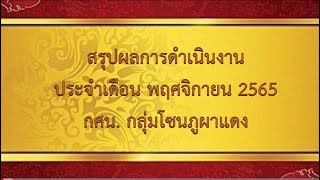 สรุปผลการดำเนินงาน
ประจำเดือน พฤศจิกายน 2565
กศน. กลุ่มโซนภูผาแดง